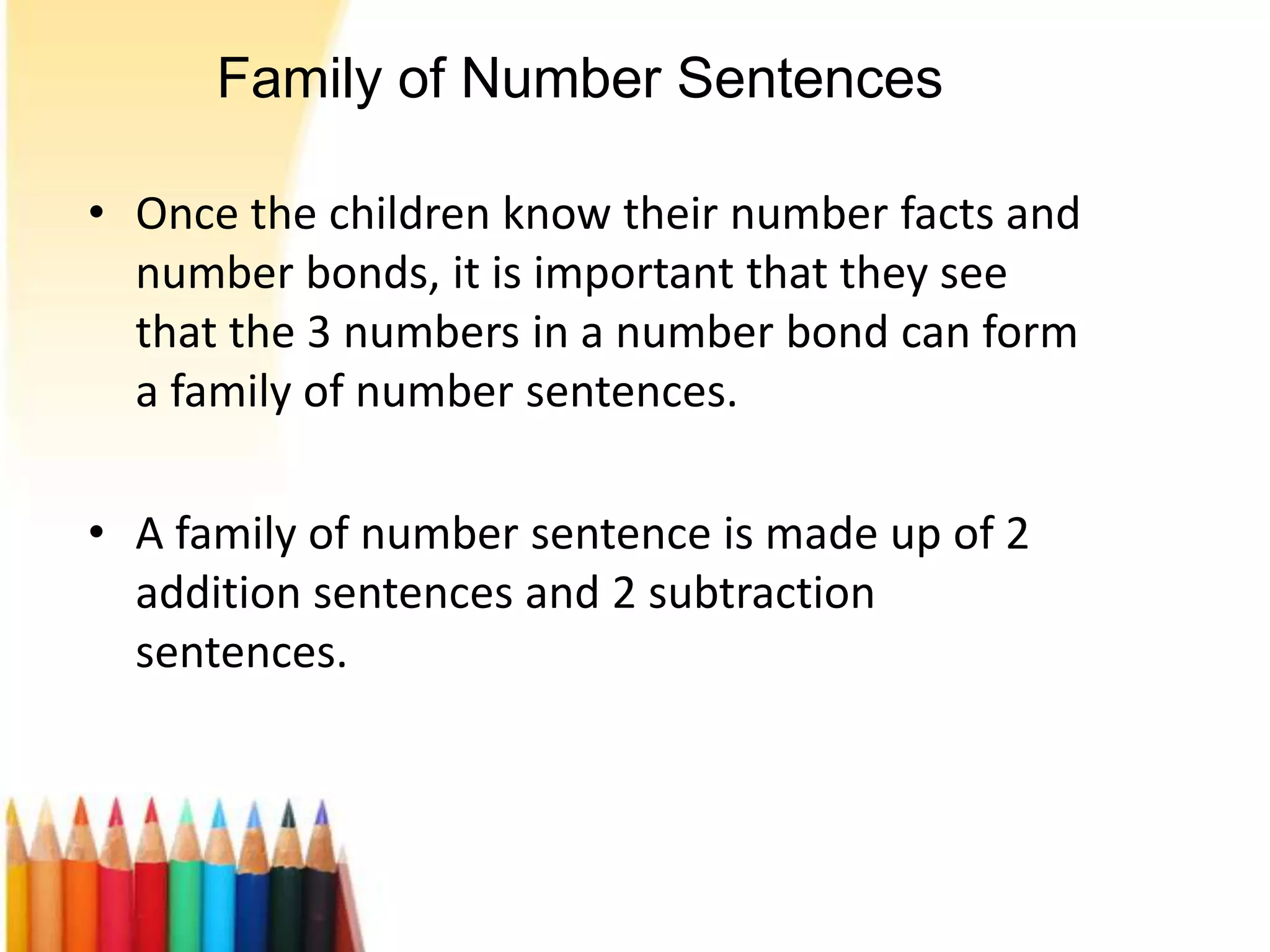 Family of Number Sentences

• Once the children know their number facts and number bonds, it is important that they see that the 3 numbers in a number bond can form a family of number sentences.

• A family of number sentence is made up of 2 addition sentences and 2 subtraction sentences.